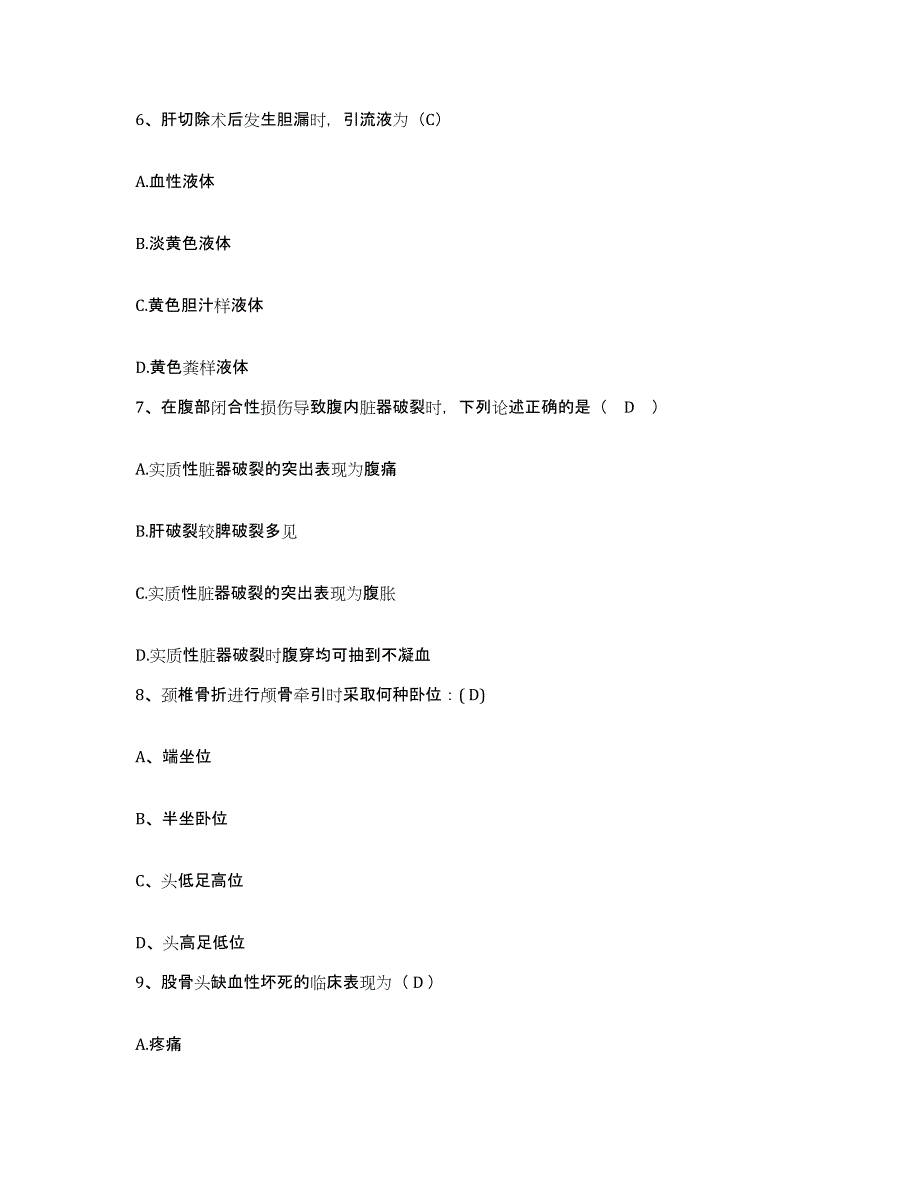 6、肝切除术后发生胆漏时，引流液为（C）

A.血性液体

B.淡黄色液体

C.黄色胆汁样液体

D.黄色粪样液体

7、在腹部闭合性损伤导致腹内脏器破裂时，下列论述正确的是（ D ）

A.实质性脏器破裂的突出表现为腹痛

B.肝破裂较脾破裂多见

C.实质性脏器破裂的突出表现为腹胀

D.实质性脏器破裂时腹穿均可抽到不凝血

8、颈椎骨折进行颅骨牵引时采取何种卧位：( D)

A、端坐位

B、半坐卧位

C、头低足高位

D、头高足低位

9、股骨头缺血性坏死的临床表现为（ D ）

A.疼痛